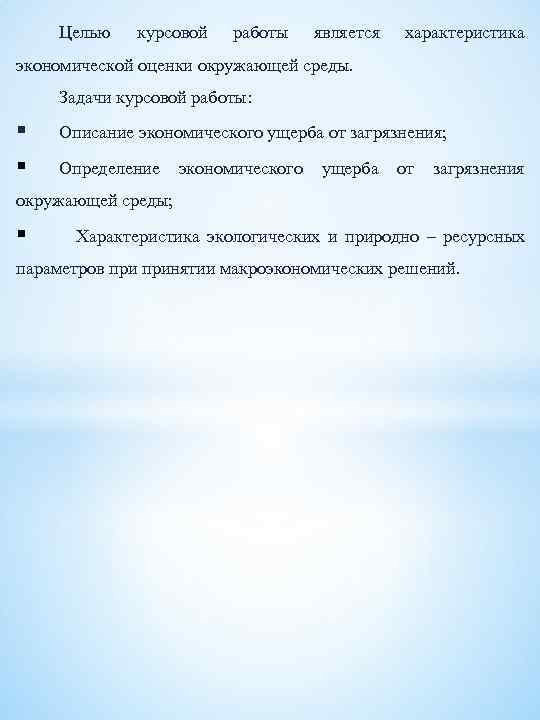 Целью курсовой работы является характеристика экономической оценки окружающей среды.

Задачи курсовой работы:

▪ Описание экономического ущерба от загрязнения;

▪ Определение экономического ущерба от загрязнения окружающей среды;

▪ Характеристика экологических и природно – ресурсных параметров при принятии макроэкономических решений.